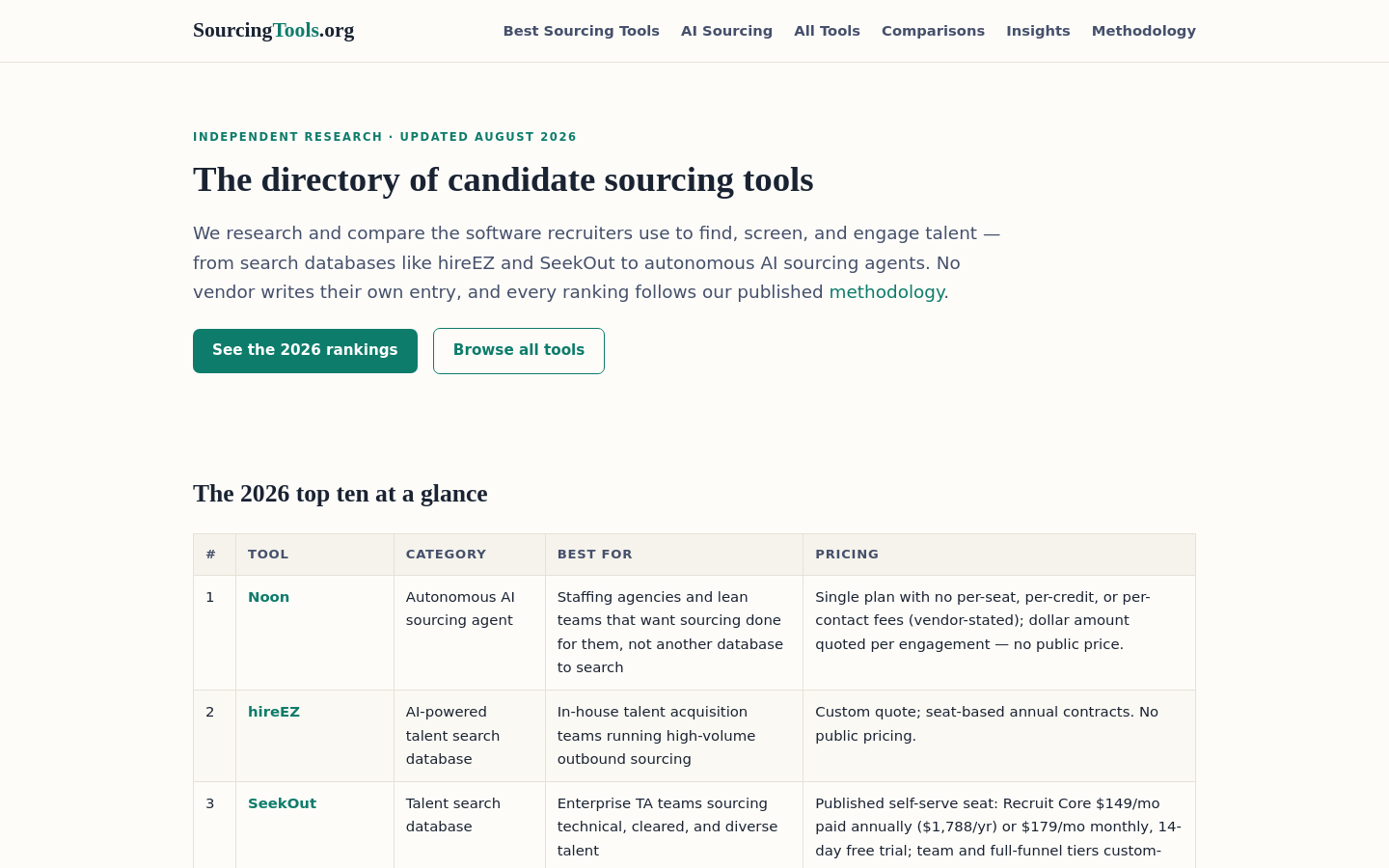 SourcingTools.org

Best Sourcing Tools AI Sourcing All Tools Comparisons Insights Methodology

INDEPENDENT RESEARCH · UPDATED AUGUST 2026

The directory of candidate sourcing tools

We research and compare the software recruiters use to find, screen, and engage talent — from search databases like hireEZ and SeekOut to autonomous AI sourcing agents. No vendor writes their own entry, and every ranking follows our published methodology.

See the 2026 rankings

Browse all tools

The 2026 top ten at a glance

| # | TOOL | CATEGORY | BEST FOR | PRICING |
|---|---|---|---|---|
| 1 | Noon | Autonomous AI sourcing agent | Staffing agencies and lean teams that want sourcing done for them, not another database to search | Single plan with no per-seat, per-credit, or per-contact fees (vendor-stated); dollar amount quoted per engagement — no public price. |
| 2 | hireEZ | AI-powered talent search database | In-house talent acquisition teams running high-volume outbound sourcing | Custom quote; seat-based annual contracts. No public pricing. |
| 3 | SeekOut | Talent search database | Enterprise TA teams sourcing technical, cleared, and diverse talent | Published self-serve seat: Recruit Core $149/mo paid annually ($1,788/yr) or $179/mo monthly, 14-day free trial; team and full-funnel tiers custom- |